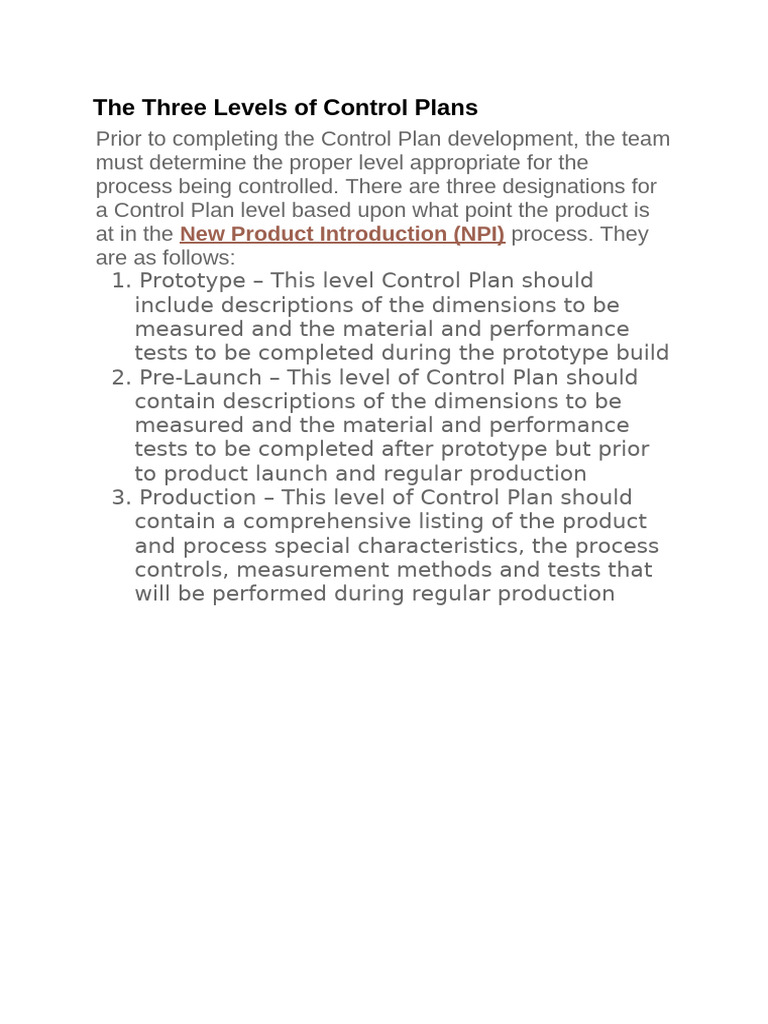 The Three Levels of Control Plans

Prior to completing the Control Plan development, the team must determine the proper level appropriate for the process being controlled. There are three designations for a Control Plan level based upon what point the product is at in the New Product Introduction (NPI) process. They are as follows:

1. Prototype – This level Control Plan should include descriptions of the dimensions to be measured and the material and performance tests to be completed during the prototype build
2. Pre-Launch – This level of Control Plan should contain descriptions of the dimensions to be measured and the material and performance tests to be completed after prototype but prior to product launch and regular production
3. Production – This level of Control Plan should contain a comprehensive listing of the product and process special characteristics, the process controls, measurement methods and tests that will be performed during regular production